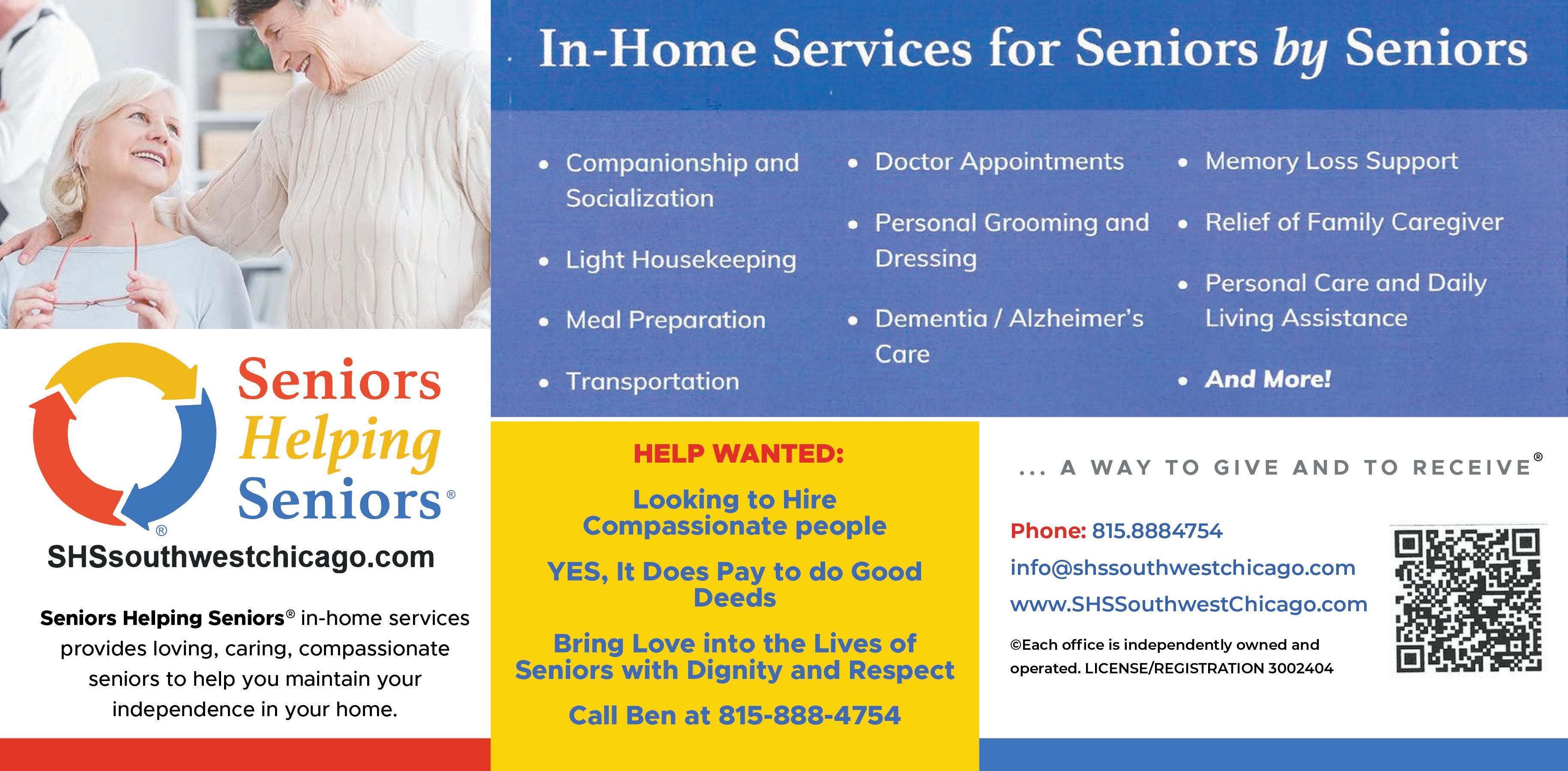 In-Home Services for Seniors by Seniors

• Companionship and Socialization

• Light Housekeeping

• Meal Preparation

• Transportation

• Doctor Appointments

• Personal Grooming and Dressing

• Dementia / Alzheimer's Care

• Memory Loss Support

• Relief of Family Caregiver

• Personal Care and Daily Living Assistance

• And More!

Seniors Helping Seniors®

SHSsouthwestchicago.com

Seniors Helping Seniors® in-home services provides loving, caring, compassionate seniors to help you maintain your independence in your home.

HELP WANTED:

Looking to Hire Compassionate people

YES, It Does Pay to do Good Deeds

Bring Love into the Lives of Seniors with Dignity and Respect

Call Ben at 815-888-4754

... A WAY TO GIVE AND TO RECEIVE®

Phone: 815.8884754
info@shssouthwestchicago.com
www.SHSSouthwestChicago.com

©Each office is independently owned and operated. LICENSE/REGISTRATION 3002404